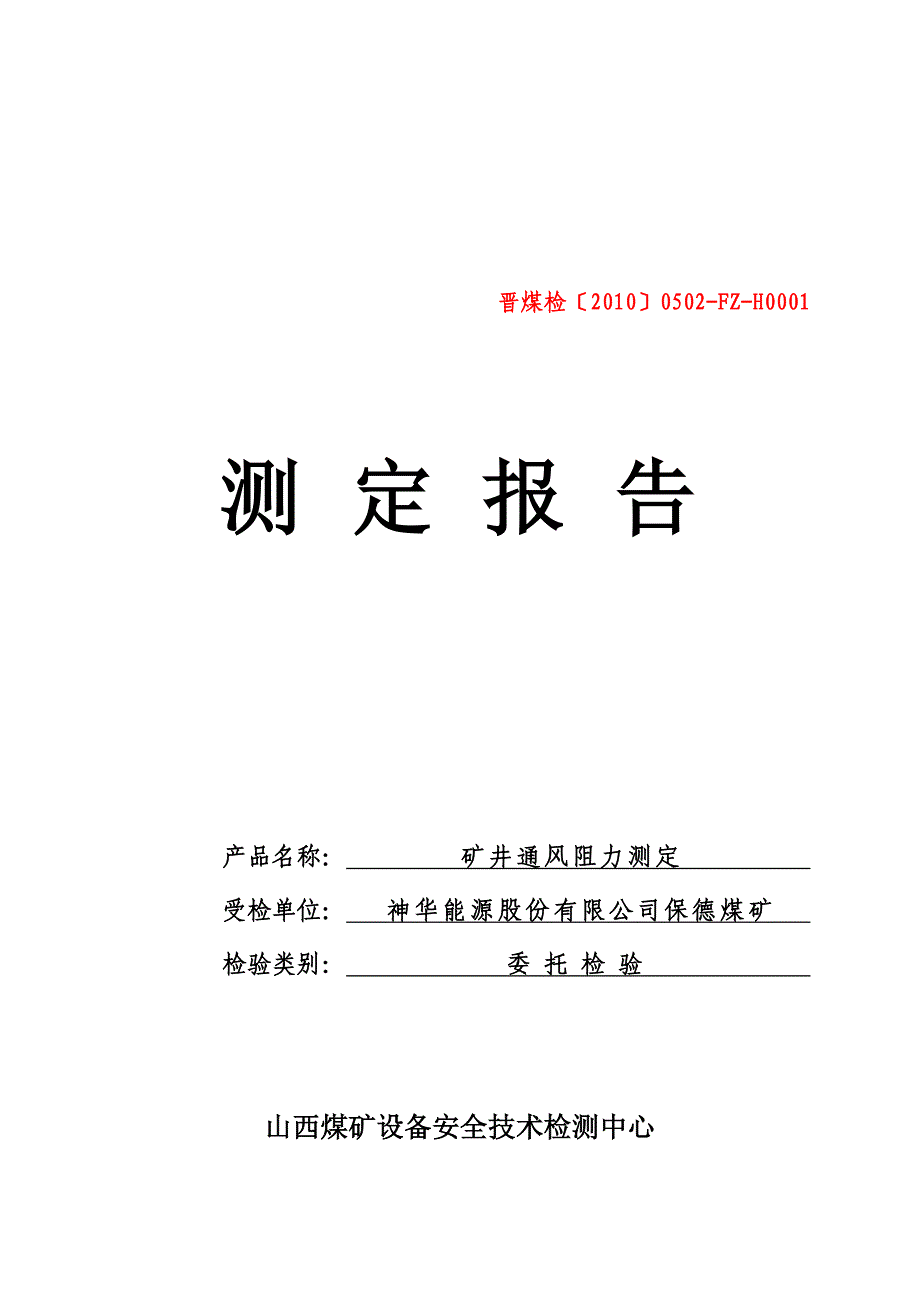 晋煤检〔2010〕0502-FZ-H0001

测 定 报 告

产品名称: 矿井通风阻力测定

受检单位: 神华能源股份有限公司保德煤矿

检验类别: 委 托 检 验

山西煤矿设备安全技术检测中心